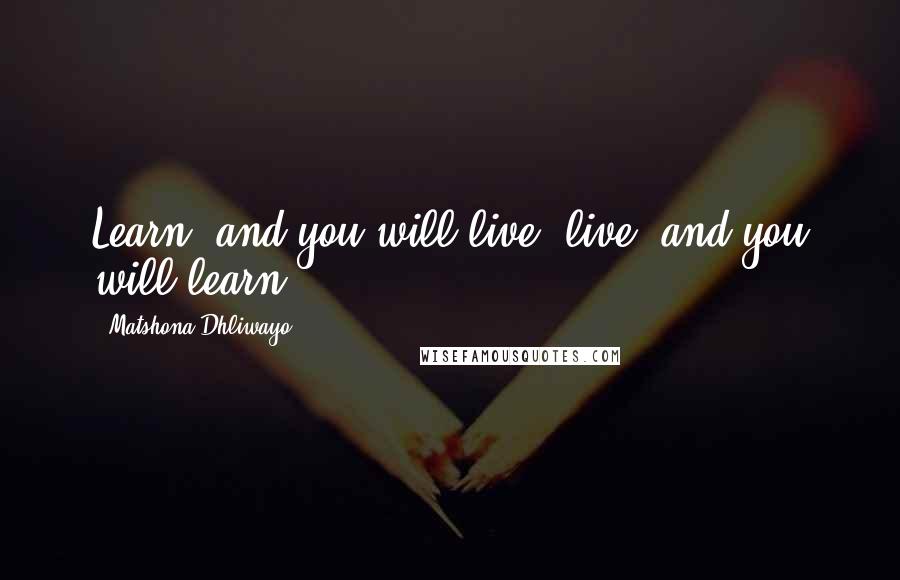 Learn, and you will live; live, and you will learn.

Matshona Dhliwayo

WISEFAMOUSQUOTES.COM